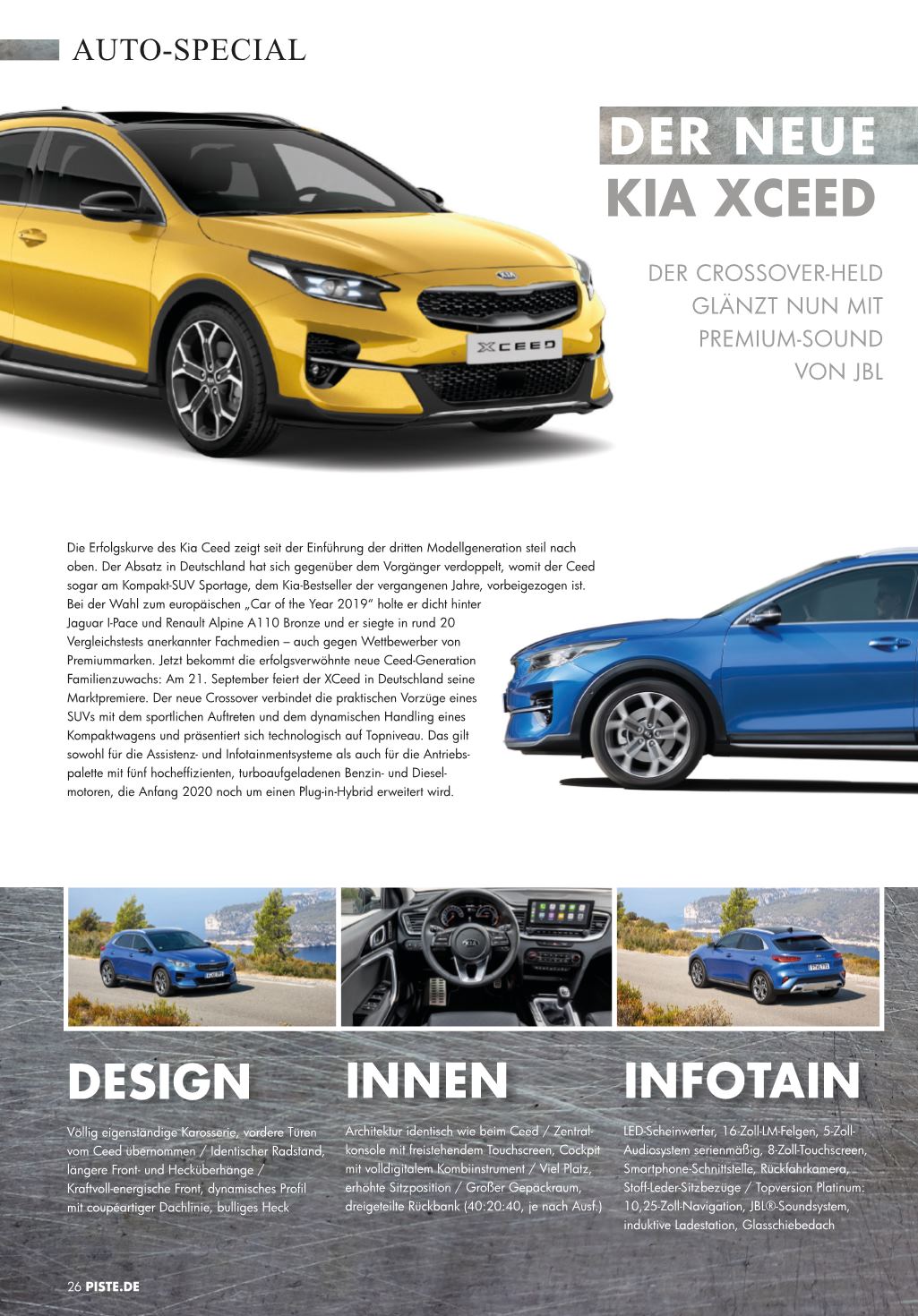 AUTO-SPECIAL

DER NEUE KIA XCEED

DER CROSSOVER-HELD GLÄNZT NUN MIT PREMIUM-SOUND VON JBL

XCEED

Die Erfolgskurve des Kia Ceed zeigt seit der Einführung der dritten Modellgeneration steil nach oben. Der Absatz in Deutschland hat sich gegenüber dem Vorgänger verdoppelt, womit der Ceed sogar am Kompakt-SUV Sportage, dem Kia-Bestseller der vergangenen Jahre, vorbeigezogen ist. Bei der Wahl zum europäischen „Car of the Year 2019" holte er dicht hinter Jaguar I-Pace und Renault Alpine A110 Bronze und er siegte in rund 20 Vergleichstests anerkannter Fachmedien – auch gegen Wettbewerber von Premiummarken. Jetzt bekommt die erfolgsverwöhnte neue Ceed-Generation Familienzuwachs: Am 21. September feiert der XCeed in Deutschland seine Marktpremiere. Der neue Crossover verbindet die praktischen Vorzüge eines SUVs mit dem sportlichen Auftreten und dem dynamischen Handling eines Kompaktwagens und präsentiert sich technologisch auf Topniveau. Das gilt sowohl für die Assistenz- und Infotainmentsysteme als auch für die Antriebspalette mit fünf hocheffizienten, turboaufgeladenen Benzin- und Dieselmotoren, die Anfang 2020 noch um einen Plug-in-Hybrid erweitert wird.

DESIGN

Völlig eigenständige Karosserie, vordere Türen vom Ceed übernommen / Identischer Radstand, längere Front- und Hecküberhänge / Kraftvoll-energische Front, dynamisches Profil mit coupéartiger Dachlinie, bulliges Heck

INNEN

Architektur identisch wie beim Ceed / Zentralkonsole mit freistehendem Touchscreen, Cockpit mit volldigitalem Kombiinstrument / Viel Platz, erhöhte Sitzposition / Großer Gepäckraum, dreigeteilte Rückbank (40:20:40, je nach Ausf.)

INFOTAIN

LED-Scheinwerfer, 16-Zoll-LM-Felgen, 5-Zoll-Audiosystem serienmäßig, 8-Zoll-Touchscreen, Smartphone-Schnittstelle, Rückfahrkamera, Stoff-Leder-Sitzbezüge / Topversion Platinum: 10,25-Zoll-Navigation, JBL®-Soundsystem, induktive Ladestation, Glasschiebedach

26 PISTE.DE